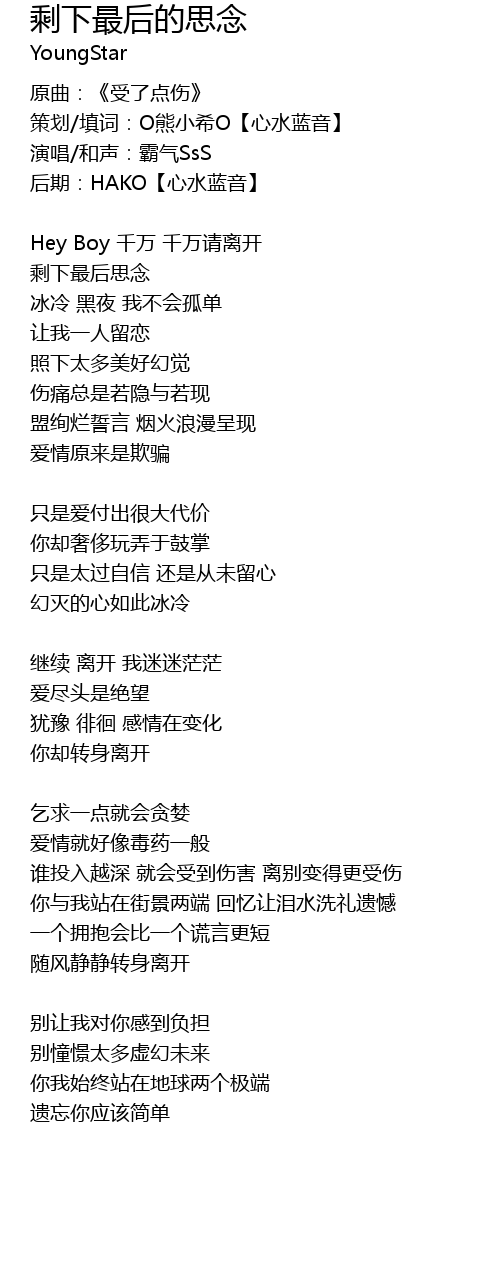 剩下最后的思念
YoungStar

原曲：《受了点伤》
策划/填词：O熊小希O【心水蓝音】
演唱/和声：霸气SsS
后期：HAKO【心水蓝音】

Hey Boy 千万 千万请离开
剩下最后思念
冰冷 黑夜 我不会孤单
让我一人留恋
照下太多美好幻觉
伤痛总是若隐与若现
盟绚烂誓言 烟火浪漫呈现
爱情原来是欺骗

只是爱付出很大代价
你却奢侈玩弄于鼓掌
只是太过自信 还是从未留心
幻灭的心如此冰冷

继续 离开 我迷迷茫茫
爱尽头是绝望
犹豫 徘徊 感情在变化
你却转身离开

乞求一点就会贪婪
爱情就好像毒药一般
谁投入越深 就会受到伤害 离别变得更受伤
你与我站在街景两端 回忆让泪水洗礼遗憾
一个拥抱会比一个谎言更短
随风静静转身离开

别让我对你感到负担
别憧憬太多虚幻未来
你我始终站在地球两个极端
遗忘你应该简单